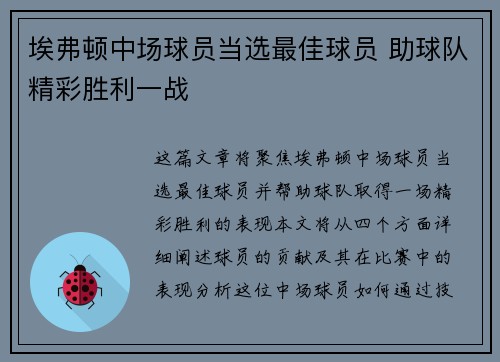 埃弗顿中场球员当选最佳球员 助球队精彩胜利一战

这篇文章将聚焦埃弗顿中场球员当选最佳球员并帮助球队取得一场精彩胜利的表现本文将从四个方面详细阐述球员的贡献及其在比赛中的表现分析这位中场球员如何通过技